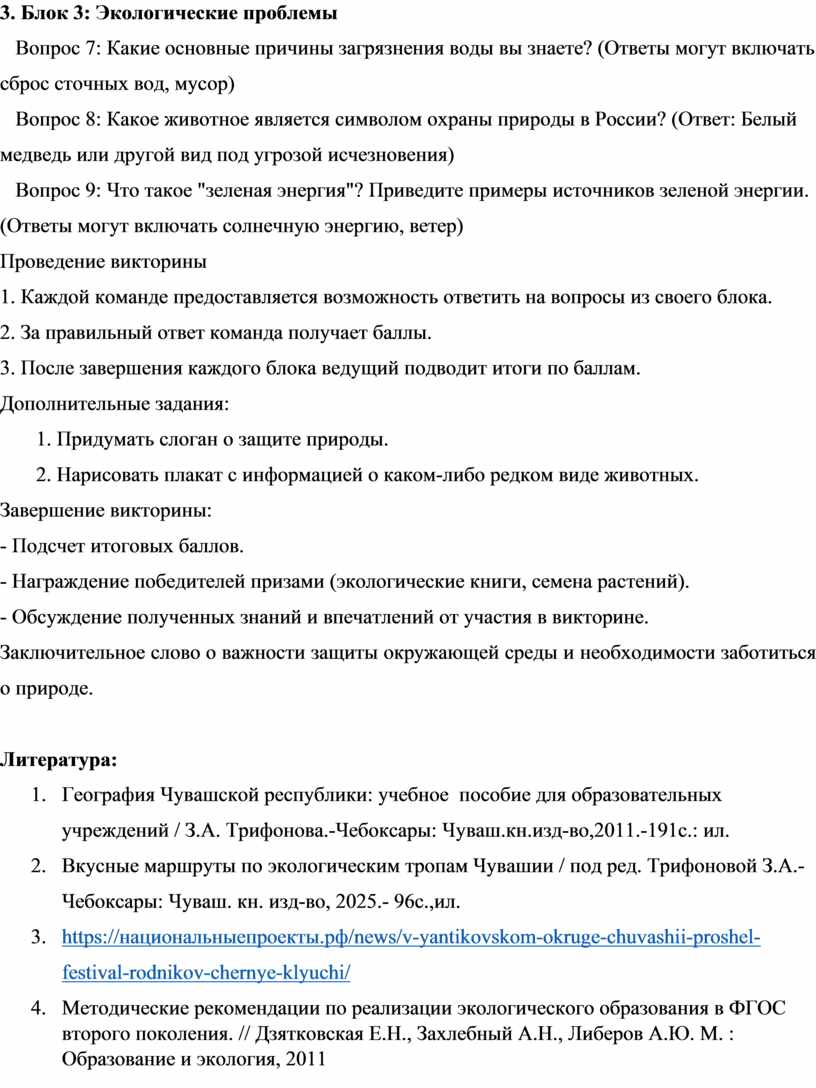 3. Блок 3: Экологические проблемы

Вопрос 7: Какие основные причины загрязнения воды вы знаете? (Ответы могут включать сброс сточных вод, мусор)

Вопрос 8: Какое животное является символом охраны природы в России? (Ответ: Белый медведь или другой вид под угрозой исчезновения)

Вопрос 9: Что такое "зеленая энергия"? Приведите примеры источников зеленой энергии. (Ответы могут включать солнечную энергию, ветер)

Проведение викторины

1. Каждой команде предоставляется возможность ответить на вопросы из своего блока.
2. За правильный ответ команда получает баллы.
3. После завершения каждого блока ведущий подводит итоги по баллам.

Дополнительные задания:

1. Придумать слоган о защите природы.
2. Нарисовать плакат с информацией о каком-либо редком виде животных.

Завершение викторины:

- Подсчет итоговых баллов.
- Награждение победителей призами (экологические книги, семена растений).
- Обсуждение полученных знаний и впечатлений от участия в викторине.

Заключительное слово о важности защиты окружающей среды и необходимости заботиться о природе.

Литература:

1. География Чувашской республики: учебное пособие для образовательных учреждений / З.А. Трифонова.-Чебоксары: Чуваш.кн.изд-во,2011.-191с.: ил.
2. Вкусные маршруты по экологическим тропам Чувашии / под ред. Трифоновой З.А.- Чебоксары: Чуваш. кн. изд-во, 2025.- 96с.,ил.
3. https://национальныепроекты.рф/news/v-yantikovskom-okruge-chuvashii-proshel-festival-rodnikov-chernye-klyuchi/
4. Методические рекомендации по реализации экологического образования в ФГОС второго поколения. // Дзятковская Е.Н., Захлебный А.Н., Либеров А.Ю. М. : Образование и экология, 2011